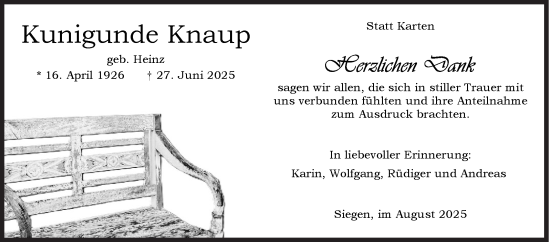 Kunigunde Knaup

geb. Heinz

* 16. April 1926 † 27. Juni 2025

Statt Karten

Herzlichen Dank

sagen wir allen, die sich in stiller Trauer mit uns verbunden fühlten und ihre Anteilnahme zum Ausdruck brachten.

In liebevoller Erinnerung:

Karin, Wolfgang, Rüdiger und Andreas

Siegen, im August 2025